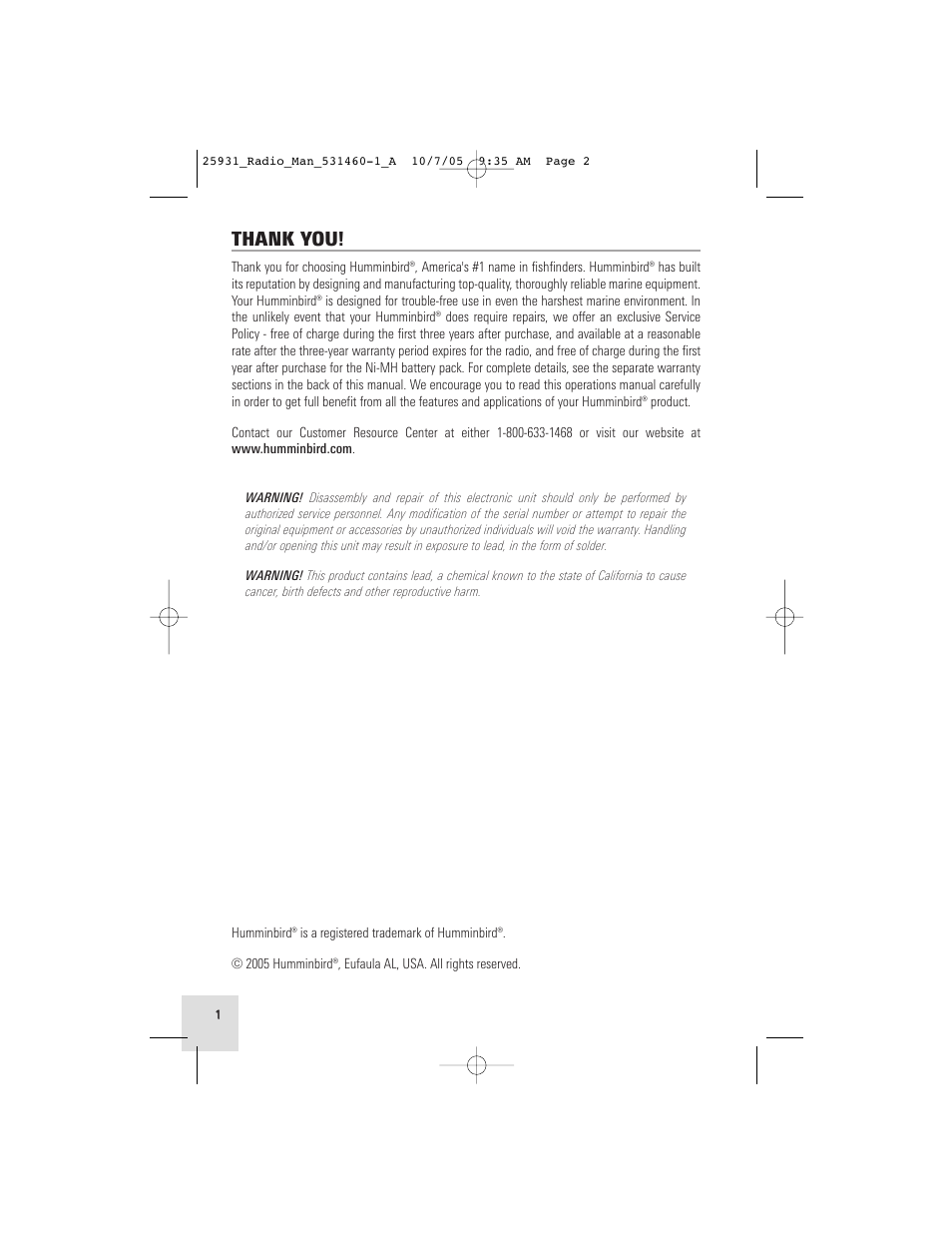 25931_Radio_Man_531460-1_A 10/7/05 9:35 AM Page 2

THANK YOU!

Thank you for choosing Humminbird®, America's #1 name in fishfinders. Humminbird® has built its reputation by designing and manufacturing top-quality, thoroughly reliable marine equipment. Your Humminbird® is designed for trouble-free use in even the harshest marine environment. In the unlikely event that your Humminbird® does require repairs, we offer an exclusive Service Policy - free of charge during the first three years after purchase, and available at a reasonable rate after the three-year warranty period expires for the radio, and free of charge during the first year after purchase for the Ni-MH battery pack. For complete details, see the separate warranty sections in the back of this manual. We encourage you to read this operations manual carefully in order to get full benefit from all the features and applications of your Humminbird® product.

Contact our Customer Resource Center at either 1-800-633-1468 or visit our website at www.humminbird.com.

WARNING! Disassembly and repair of this electronic unit should only be performed by authorized service personnel. Any modification of the serial number or attempt to repair the original equipment or accessories by unauthorized individuals will void the warranty. Handling and/or opening this unit may result in exposure to lead, in the form of solder.

WARNING! This product contains lead, a chemical known to the state of California to cause cancer, birth defects and other reproductive harm.

Humminbird® is a registered trademark of Humminbird®.

© 2005 Humminbird®, Eufaula AL, USA. All rights reserved.

1